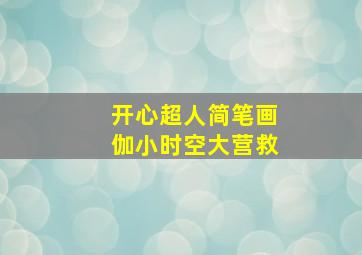 开心超人简笔画
伽小时空大营救